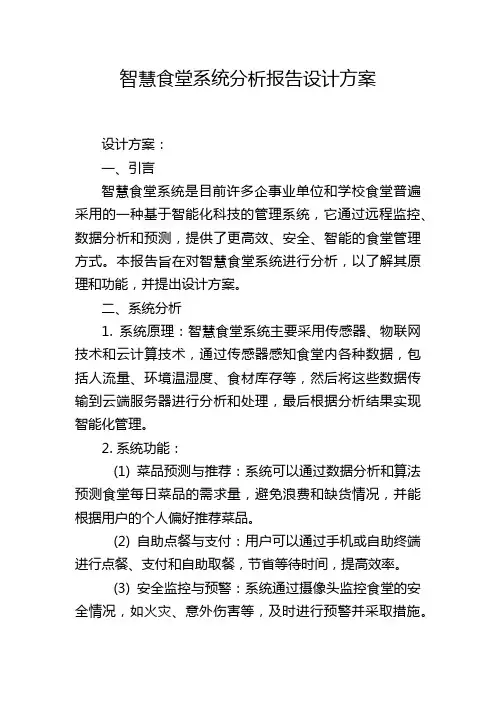 智慧食堂系统分析报告设计方案

设计方案：

一、引言

智慧食堂系统是目前许多企事业单位和学校食堂普遍采用的一种基于智能化科技的管理系统，它通过远程监控、数据分析和预测，提供了更高效、安全、智能的食堂管理方式。本报告旨在对智慧食堂系统进行分析，以了解其原理和功能，并提出设计方案。

二、系统分析

1. 系统原理：智慧食堂系统主要采用传感器、物联网技术和云计算技术，通过传感器感知食堂内各种数据，包括人流量、环境温湿度、食材库存等，然后将这些数据传输到云端服务器进行分析和处理，最后根据分析结果实现智能化管理。

2. 系统功能：

(1) 菜品预测与推荐：系统可以通过数据分析和算法预测食堂每日菜品的需求量，避免浪费和缺货情况，并能根据用户的个人偏好推荐菜品。

(2) 自助点餐与支付：用户可以通过手机或自助终端进行点餐、支付和自助取餐，节省等待时间，提高效率。

(3) 安全监控与预警：系统通过摄像头监控食堂的安全情况，如火灾、意外伤害等，及时进行预警并采取措施。